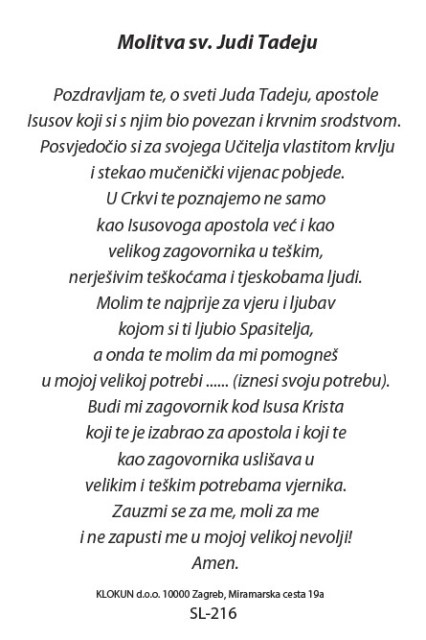 Molitva sv. Judi Tadeju

Pozdravljam te, o sveti Juda Tadeju, apostole Isusov koji si s njim bio povezan i krvnim srodstvom. Posvjedočio si za svojega Učitelja vlastitom krvlju i stekao mučenički vijenac pobjede. U Crkvi te poznajemo ne samo kao Isusovoga apostola već i kao velikog zagovornika u teškim, nerješivim teškoćama i tjeskobama ljudi. Molim te najprije za vjeru i ljubav kojom si ti ljubio Spasitelja, a onda te molim da mi pomogneš u mojoj velikoj potrebi ...... (iznesi svoju potrebu). Budi mi zagovornik kod Isusa Krista koji te je izabrao za apostola i koji te kao zagovornika uslišava u velikim i teškim potrebama vjernika. Zauzmi se za me, moli za me i ne zapusti me u mojoj velikoj nevolji! Amen.

KLOKUN d.o.o. 10000 Zagreb, Miramarska cesta 19a
SL-216